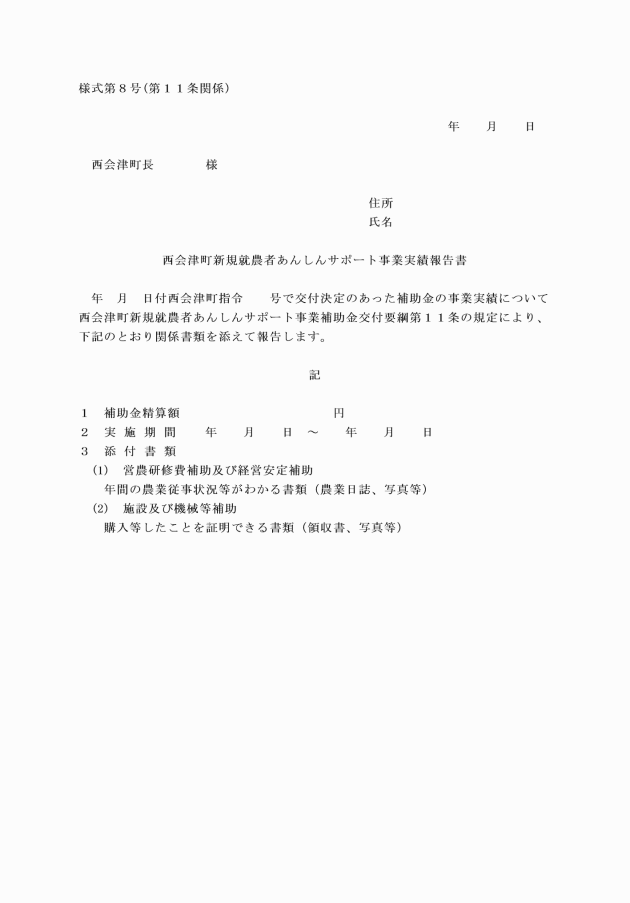 様式第８号（第１１条関係）

年　　月　　日

西会津町長　　　　様

住所
氏名

西会津町新規就農者あんしんサポート事業実績報告書

年　月　日付西会津町指令　　号で交付決定のあった補助金の事業実績について西会津町新規就農者あんしんサポート事業補助金交付要綱第１１条の規定により、下記のとおり関係書類を添えて報告します。

記

１　補助金精算額　　　　　　　　　　円
２　実 施 期 間　　年　　月　　日　～　　年　　月　　日
３　添 付 書 類
（1）　営農研修費補助及び経営安定補助
年間の農業従事状況等がわかる書類（農業日誌、写真等）
（2）　施設及び機械等補助
購入等したことを証明できる書類（領収書、写真等）